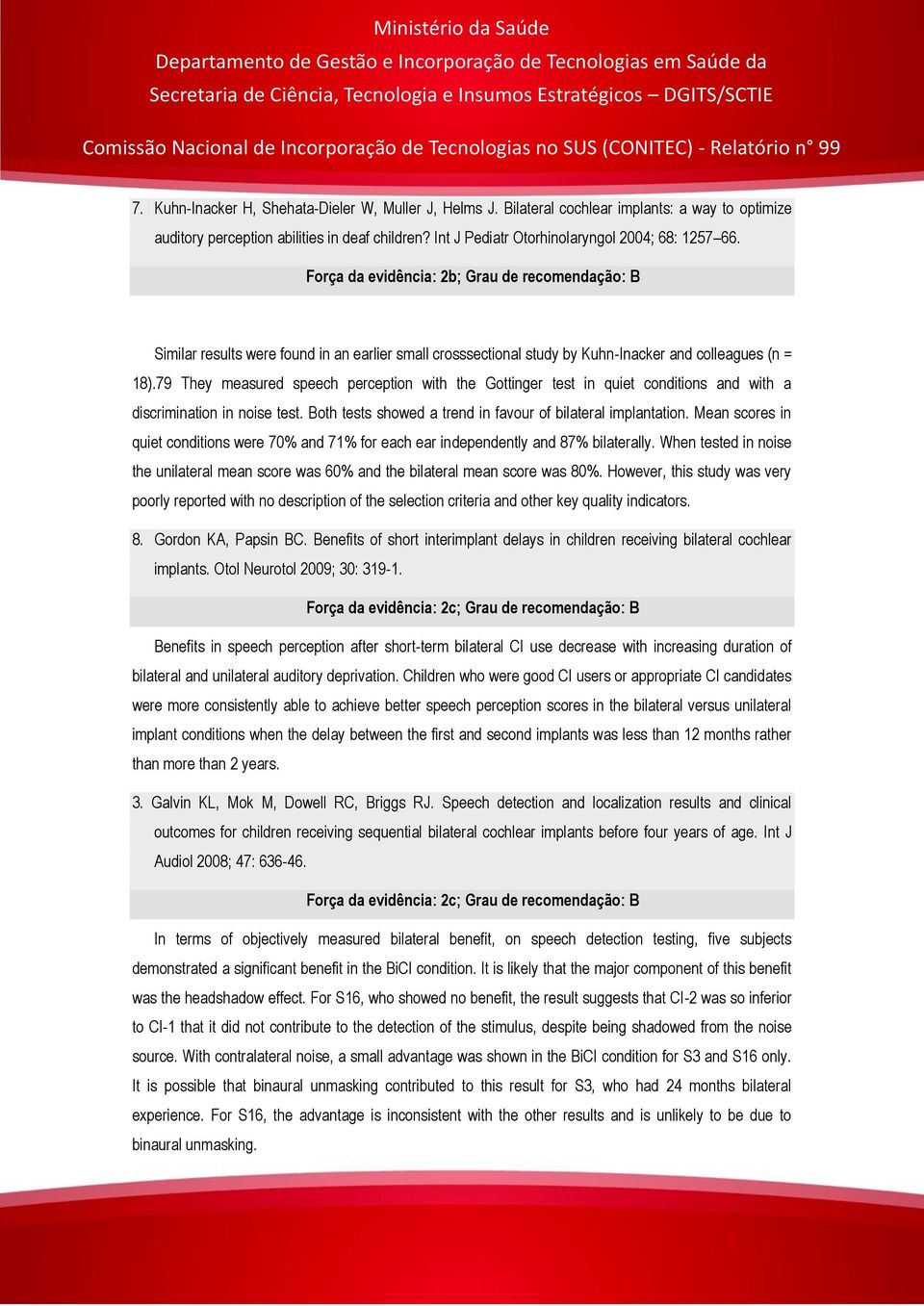 Ministério da Saúde
Departamento de Gestão e Incorporação de Tecnologias em Saúde da Secretaria de Ciência, Tecnologia e Insumos Estratégicos – DGITS/SCTIE

Comissão Nacional de Incorporação de Tecnologias no SUS (CONITEC) - Relatório n° 99

7. Kuhn-Inacker H, Shehata-Dieler W, Muller J, Helms J. Bilateral cochlear implants: a way to optimize auditory perception abilities in deaf children? Int J Pediatr Otorhinolaryngol 2004; 68: 1257–66.

Força da evidência: 2b; Grau de recomendação: B

Similar results were found in an earlier small crosssectional study by Kuhn-Inacker and colleagues (n = 18).79 They measured speech perception with the Gottinger test in quiet conditions and with a discrimination in noise test. Both tests showed a trend in favour of bilateral implantation. Mean scores in quiet conditions were 70% and 71% for each ear independently and 87% bilaterally. When tested in noise the unilateral mean score was 60% and the bilateral mean score was 80%. However, this study was very poorly reported with no description of the selection criteria and other key quality indicators.

8. Gordon KA, Papsin BC. Benefits of short interimplant delays in children receiving bilateral cochlear implants. Otol Neurotol 2009; 30: 319-1.

Força da evidência: 2c; Grau de recomendação: B

Benefits in speech perception after short-term bilateral CI use decrease with increasing duration of bilateral and unilateral auditory deprivation. Children who were good CI users or appropriate CI candidates were more consistently able to achieve better speech perception scores in the bilateral versus unilateral implant conditions when the delay between the first and second implants was less than 12 months rather than more than 2 years.

3. Galvin KL, Mok M, Dowell RC, Briggs RJ. Speech detection and localization results and clinical outcomes for children receiving sequential bilateral cochlear implants before four years of age. Int J Audiol 2008; 47: 636-46.

Força da evidência: 2c; Grau de recomendação: B

In terms of objectively measured bilateral benefit, on speech detection testing, five subjects demonstrated a significant benefit in the BiCI condition. It is likely that the major component of this benefit was the headshadow effect. For S16, who showed no benefit, the result suggests that CI-2 was so inferior to CI-1 that it did not contribute to the detection of the stimulus, despite being shadowed from the noise source. With contralateral noise, a small advantage was shown in the BiCI condition for S3 and S16 only. It is possible that binaural unmasking contributed to this result for S3, who had 24 months bilateral experience. For S16, the advantage is inconsistent with the other results and is unlikely to be due to binaural unmasking.